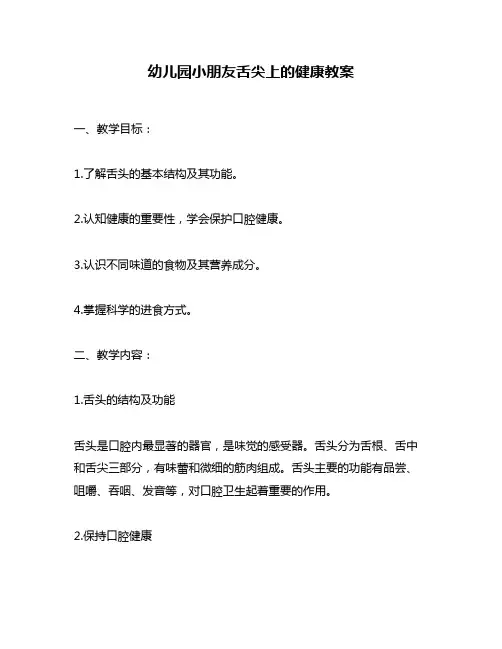 幼儿园小朋友舌尖上的健康教案

一、教学目标：

1.了解舌头的基本结构及其功能。

2.认知健康的重要性，学会保护口腔健康。

3.认识不同味道的食物及其营养成分。

4.掌握科学的进食方式。

二、教学内容：

1.舌头的结构及功能

舌头是口腔内最显著的器官，是味觉的感受器。舌头分为舌根、舌中和舌尖三部分，有味蕾和微细的筋肉组成。舌头主要的功能有品尝、咀嚼、吞咽、发音等，对口腔卫生起着重要的作用。

2.保持口腔健康